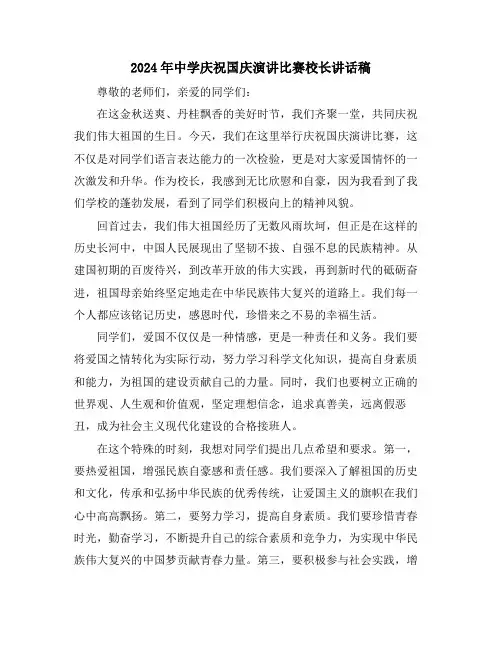 2024年中学庆祝国庆演讲比赛校长讲话稿

尊敬的老师们，亲爱的同学们：

在这金秋送爽、丹桂飘香的美好时节，我们齐聚一堂，共同庆祝我们伟大祖国的生日。今天，我们在这里举行庆祝国庆演讲比赛，这不仅是对同学们语言表达能力的一次检验，更是对大家爱国情怀的一次激发和升华。作为校长，我感到无比欣慰和自豪，因为我看到了我们学校的蓬勃发展，看到了同学们积极向上的精神风貌。

回首过去，我们伟大祖国经历了无数风雨坎坷，但正是在这样的历史长河中，中国人民展现出了坚韧不拔、自强不息的民族精神。从建国初期的百废待兴，到改革开放的伟大实践，再到新时代的砥砺奋进，祖国母亲始终坚定地走在中华民族伟大复兴的道路上。我们每一个人都应该铭记历史，感恩时代，珍惜来之不易的幸福生活。

同学们，爱国不仅仅是一种情感，更是一种责任和义务。我们要将爱国之情转化为实际行动，努力学习科学文化知识，提高自身素质和能力，为祖国的建设贡献自己的力量。同时，我们也要树立正确的世界观、人生观和价值观，坚定理想信念，追求真善美，远离假恶丑，成为社会主义现代化建设的合格接班人。

在这个特殊的时刻，我想对同学们提出几点希望和要求。第一，要热爱祖国，增强民族自豪感和责任感。我们要深入了解祖国的历史和文化，传承和弘扬中华民族的优秀传统，让爱国主义的旗帜在我们心中高高飘扬。第二，要努力学习，提高自身素质。我们要珍惜青春时光，勤奋学习，不断提升自己的综合素质和竞争力，为实现中华民族伟大复兴的中国梦贡献青春力量。第三，要积极参与社会实践，增